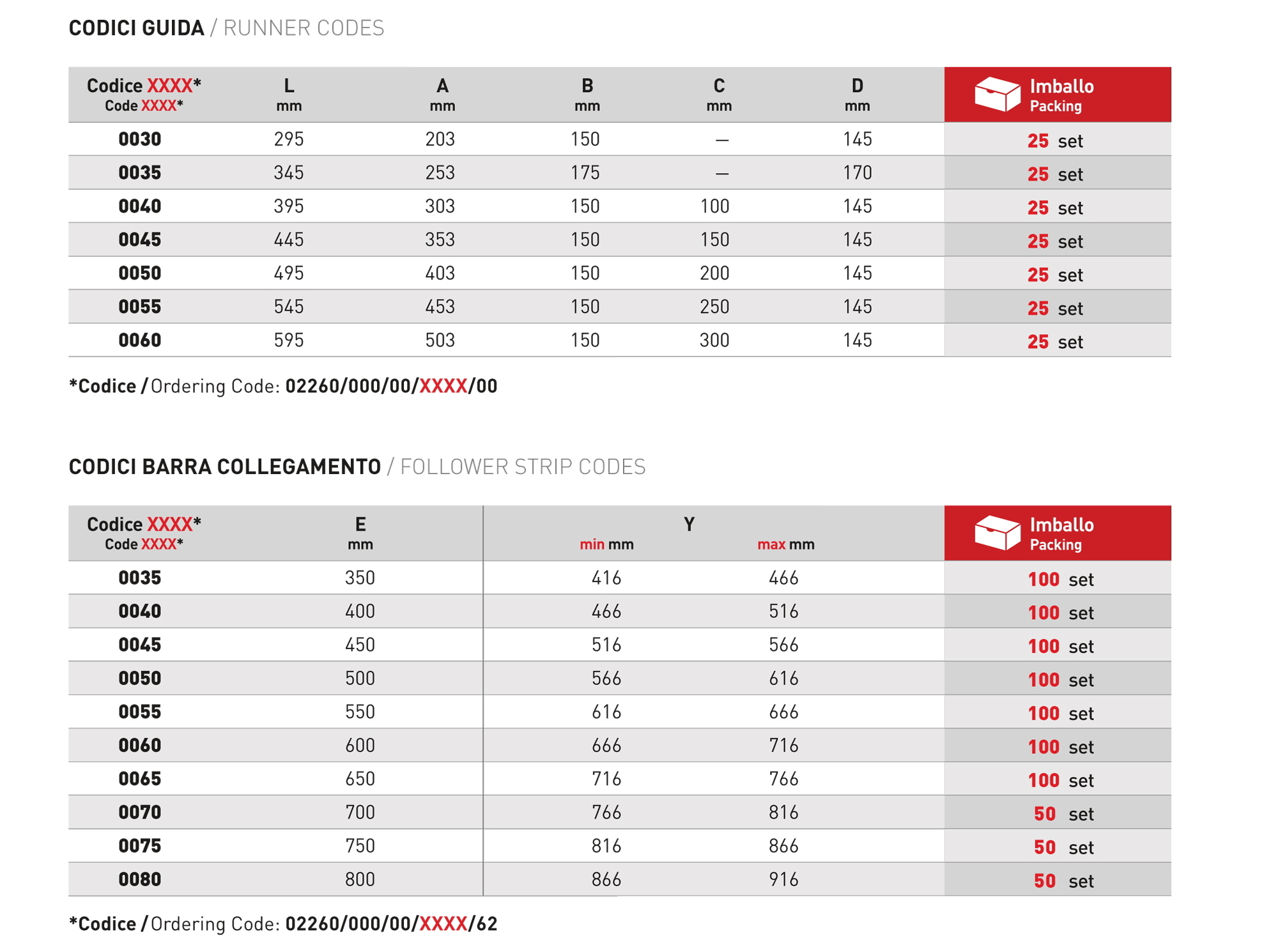 CODICI GUIDA / RUNNER CODES

| Codice XXXX* Code XXXX* | L mm | A mm | B mm | C mm | D mm | Imballo Packing |
|---|---|---|---|---|---|---|
| 0030 | 295 | 203 | 150 | — | 145 | 25 set |
| 0035 | 345 | 253 | 175 | — | 170 | 25 set |
| 0040 | 395 | 303 | 150 | 100 | 145 | 25 set |
| 0045 | 445 | 353 | 150 | 150 | 145 | 25 set |
| 0050 | 495 | 403 | 150 | 200 | 145 | 25 set |
| 0055 | 545 | 453 | 150 | 250 | 145 | 25 set |
| 0060 | 595 | 503 | 150 | 300 | 145 | 25 set |

*Codice / Ordering Code: 02260/000/00/XXXX/00

CODICI BARRA COLLEGAMENTO / FOLLOWER STRIP CODES

| Codice XXXX* Code XXXX* | E mm | Y min mm | Y max mm | Imballo Packing |
|---|---|---|---|---|
| 0035 | 350 | 416 | 466 | 100 set |
| 0040 | 400 | 466 | 516 | 100 set |
| 0045 | 450 | 516 | 566 | 100 set |
| 0050 | 500 | 566 | 616 | 100 set |
| 0055 | 550 | 616 | 666 | 100 set |
| 0060 | 600 | 666 | 716 | 100 set |
| 0065 | 650 | 716 | 766 | 100 set |
| 0070 | 700 | 766 | 816 | 50 set |
| 0075 | 750 | 816 | 866 | 50 set |
| 0080 | 800 | 866 | 916 | 50 set |

*Codice / Ordering Code: 02260/000/00/XXXX/62